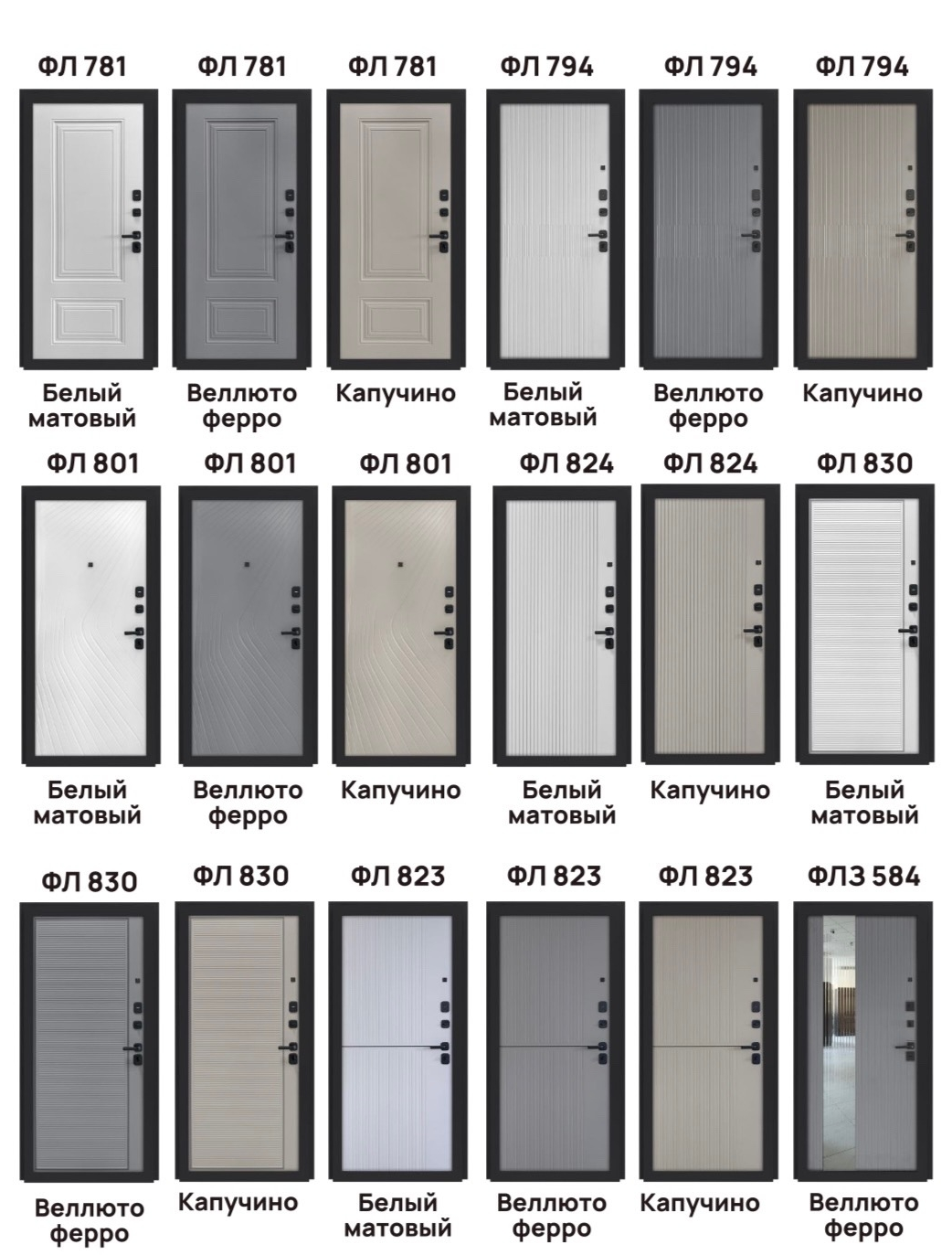 ФЛ 781
Белый матовый

ФЛ 781
Веллюто ферро

ФЛ 781
Капучино

ФЛ 794
Белый матовый

ФЛ 794
Веллюто ферро

ФЛ 794
Капучино

ФЛ 801
Белый матовый

ФЛ 801
Веллюто ферро

ФЛ 801
Капучино

ФЛ 824
Белый матовый

ФЛ 824
Капучино

ФЛ 830
Белый матовый

ФЛ 830
Веллюто ферро

ФЛ 830
Капучино

ФЛ 823
Белый матовый

ФЛ 823
Веллюто ферро

ФЛ 823
Капучино

ФЛЗ 584
Веллюто ферро